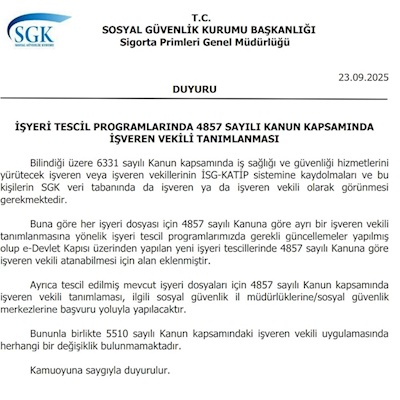 SGK
SOSYAL GÜVENLİK KURUMU

T.C.
SOSYAL GÜVENLİK KURUMU BAŞKANLIĞI
Sigorta Primleri Genel Müdürlüğü

23.09.2025

DUYURU

İŞYERİ TESCİL PROGRAMLARINDA 4857 SAYILI KANUN KAPSAMINDA İŞVEREN VEKİLİ TANIMLANMASI

Bilindiği üzere 6331 sayılı Kanun kapsamında iş sağlığı ve güvenliği hizmetlerini yürütecek işveren veya işveren vekillerinin İSG-KATİP sistemine kaydolmaları ve bu kişilerin SGK veri tabanında da işveren ya da işveren vekili olarak görünmesi gerekmektedir.

Buna göre her işyeri dosyası için 4857 sayılı Kanuna göre ayrı bir işveren vekili tanımlanmasına yönelik işyeri tescil programlarımızda gerekli güncellemeler yapılmış olup e-Devlet Kapısı üzerinden yapılan yeni işyeri tescillerinde 4857 sayılı Kanuna göre işveren vekili atanabilmesi için alan eklenmiştir.

Ayrıca tescil edilmiş mevcut işyeri dosyaları için 4857 sayılı Kanun kapsamında işveren vekili tanımlaması, ilgili sosyal güvenlik il müdürlüklerine/sosyal güvenlik merkezlerine başvuru yoluyla yapılacaktır.

Bununla birlikte 5510 sayılı Kanun kapsamındaki işveren vekili uygulamasında herhangi bir değişiklik bulunmamaktadır.

Kamuoyuna saygıyla duyurulur.